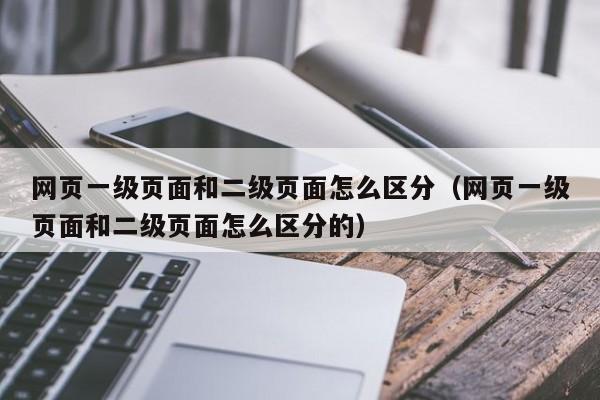 网页一级页面和二级页面怎么区分（网页一级页面和二级页面怎么区分的）